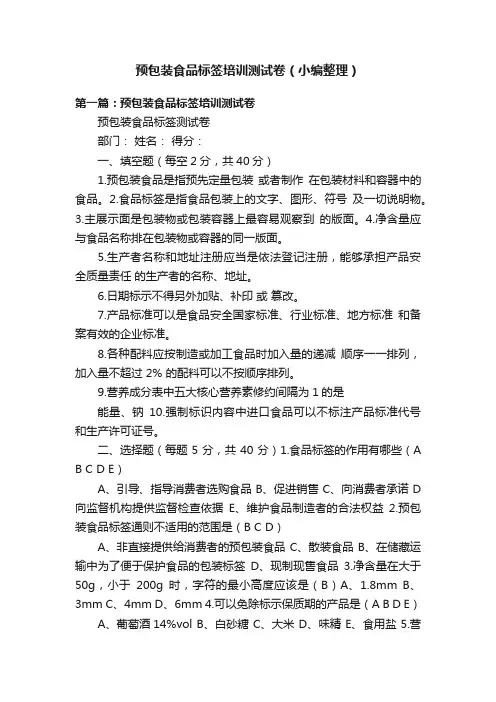 预包装食品标签培训测试卷（小编整理）

第一篇：预包装食品标签培训测试卷

预包装食品标签测试卷

部门： 姓名： 得分：

一、填空题（每空 2 分，共 40 分）

1.预包装食品是指预先定量包装 或者制作 在包装材料和容器中的食品。2.食品标签是指食品包装上的文字、图形、符号 及一切说明物。3.主展示面是包装物或包装容器上最容易观察到 的版面。4.净含量应与食品名称排在包装物或容器的同一版面。

5.生产者名称和地址注册应当是依法登记注册，能够承担产品安全质量责任 的生产者的名称、地址。

6.日期标示不得另外加贴、补印 或 篡改。

7.产品标准可以是食品安全国家标准、行业标准、地方标准 和备案有效的企业标准。

8.各种配料应按制造或加工食品时加入量的递减 顺序一一排列，加入量不超过 2% 的配料可以不按顺序排列。

9.营养成分表中五大核心营养素修约间隔为 1 的是

能量、钠 10.强制标识内容中进口食品可以不标注产品标准代号和生产许可证号。

二、选择题（每题 5 分，共 40 分）1.食品标签的作用有哪些（A B C D E）

A、引导、指导消费者选购食品 B、促进销售 C、向消费者承诺 D 向监督机构提供监督检查依据 E、维护食品制造者的合法权益 2.预包装食品标签通则不适用的范围是（B C D）

A、非直接提供给消费者的预包装食品 C、散装食品 B、在储藏运输中为了便于保护食品的包装标签 D、现制现售食品 3.净含量在大于 50g，小于 200g 时，字符的最小高度应该是（B）A、1.8mm B、3mm C、4mm D、6mm 4.可以免除标示保质期的产品是（A B D E）

A、葡萄酒 14%vol B、白砂糖 C、大米 D、味精 E、食用盐 5.营